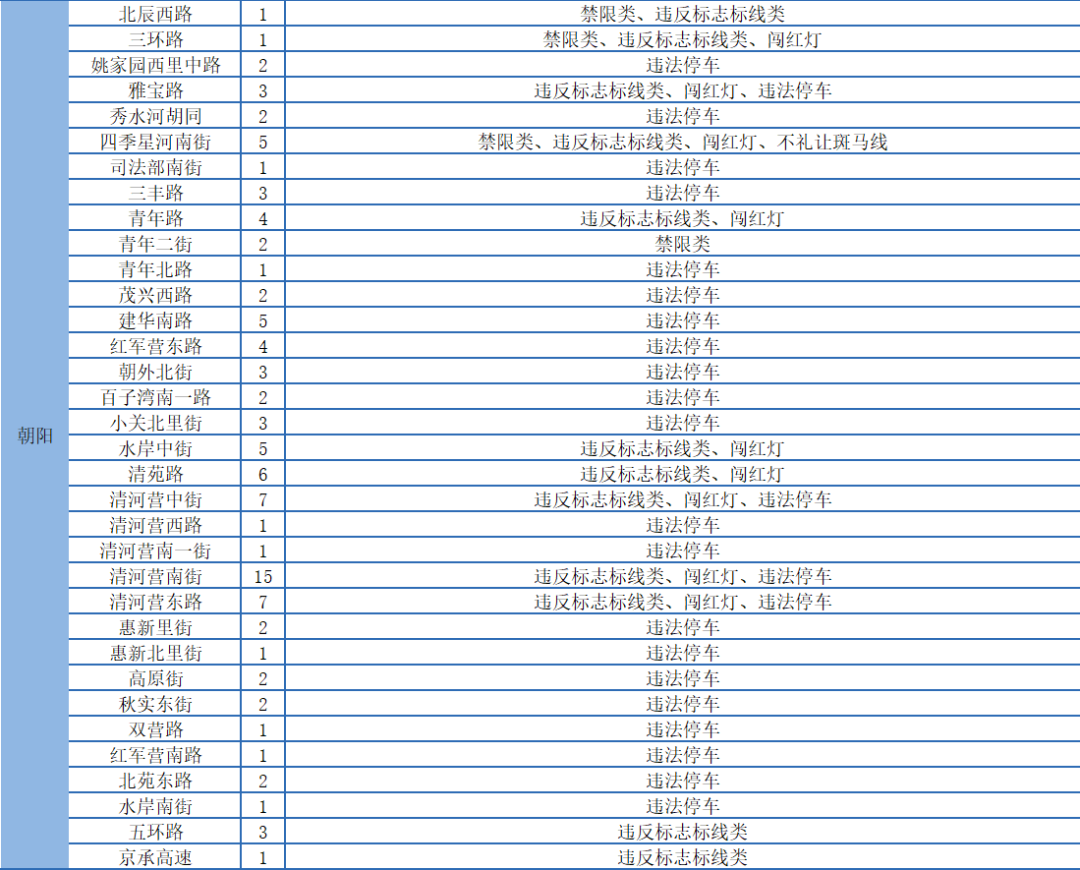 | 朝阳 | 北辰西路 | 1 | 禁限类、违反标志标线类 |
|---|---|---|---|
| | 三环路 | 1 | 禁限类、违反标志标线类、闯红灯 |
| | 姚家园西里中路 | 2 | 违法停车 |
| | 雅宝路 | 3 | 违反标志标线类、闯红灯、违法停车 |
| | 秀水河胡同 | 2 | 违法停车 |
| | 四季星河南街 | 5 | 禁限类、违反标志标线类、闯红灯、不礼让斑马线 |
| | 司法部南街 | 1 | 违法停车 |
| | 三丰路 | 3 | 违法停车 |
| | 青年路 | 4 | 违反标志标线类、闯红灯 |
| | 青年二街 | 2 | 禁限类 |
| | 青年北路 | 1 | 违法停车 |
| | 茂兴西路 | 2 | 违法停车 |
| | 建华南路 | 5 | 违法停车 |
| | 红军营东路 | 4 | 违法停车 |
| | 朝外北街 | 3 | 违法停车 |
| | 百子湾南一路 | 2 | 违法停车 |
| | 小关北里街 | 3 | 违法停车 |
| | 水岸中街 | 5 | 违反标志标线类、闯红灯 |
| | 清苑路 | 6 | 违反标志标线类、闯红灯 |
| | 清河营中街 | 7 | 违反标志标线类、闯红灯、违法停车 |
| | 清河营西路 | 1 | 违法停车 |
| | 清河营南一街 | 1 | 违法停车 |
| | 清河营南街 | 15 | 违反标志标线类、闯红灯、违法停车 |
| | 清河营东路 | 7 | 违反标志标线类、闯红灯、违法停车 |
| | 惠新里街 | 2 | 违法停车 |
| | 惠新北里街 | 1 | 违法停车 |
| | 高原街 | 2 | 违法停车 |
| | 秋实东街 | 2 | 违法停车 |
| | 双营路 | 1 | 违法停车 |
| | 红军营南路 | 1 | 违法停车 |
| | 北苑东路 | 2 | 违法停车 |
| | 水岸南街 | 1 | 违法停车 |
| | 五环路 | 3 | 违反标志标线类 |
| | 京承高速 | 1 | 违反标志标线类 |